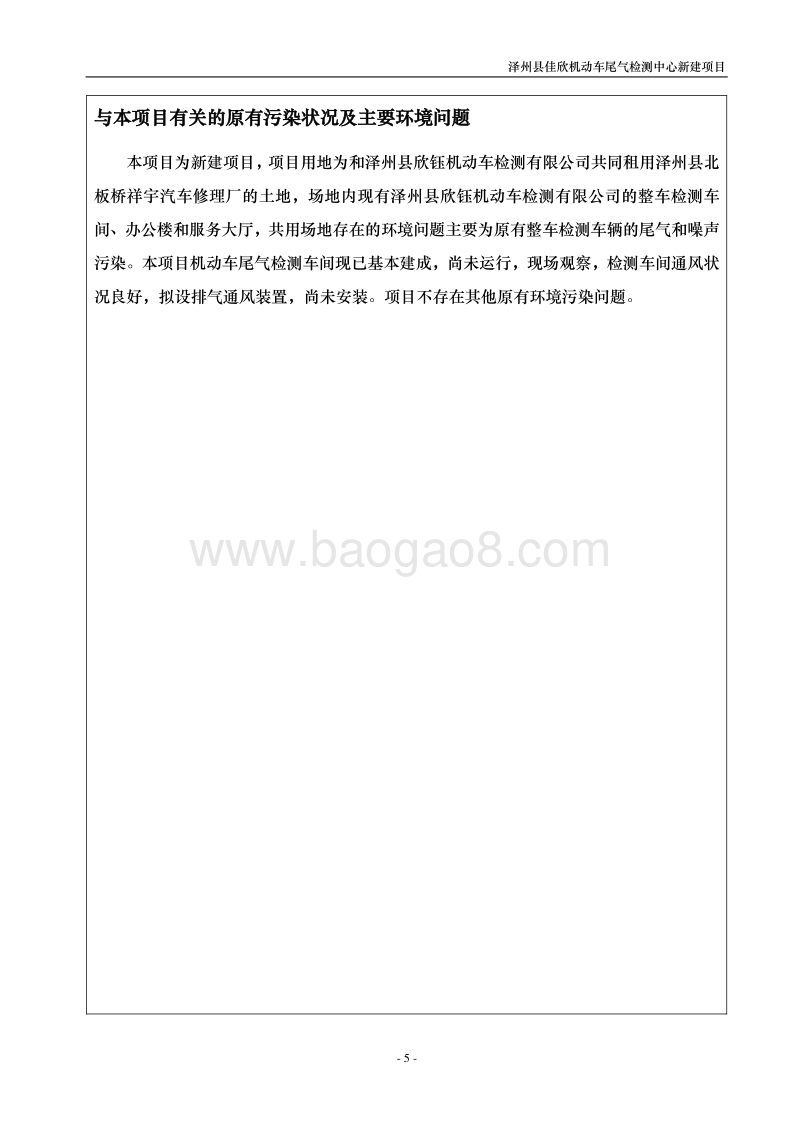 泽州县佳欣机动车尾气检测中心新建项目

与本项目有关的原有污染状况及主要环境问题

本项目为新建项目，项目用地为和泽州县欣钰机动车检测有限公司共同租用泽州县北板桥祥宇汽车修理厂的土地，场地内现有泽州县欣钰机动车检测有限公司的整车检测车间、办公楼和服务大厅，共用场地存在的环境问题主要为原有整车检测车辆的尾气和噪声污染。本项目机动车尾气检测车间现已基本建成，尚未运行，现场观察，检测车间通风状况良好，拟设排气通风装置，尚未安装。项目不存在其他原有环境污染问题。

www.baogao8.com

- 5 -